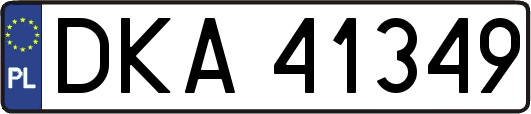 PL
DKA 41349